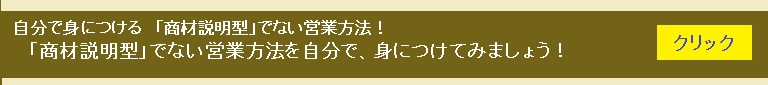 自分で身につける 「商材説明型」でない営業方法！
「商材説明型」でない営業方法を自分で、身につけてみましょう！

クリック